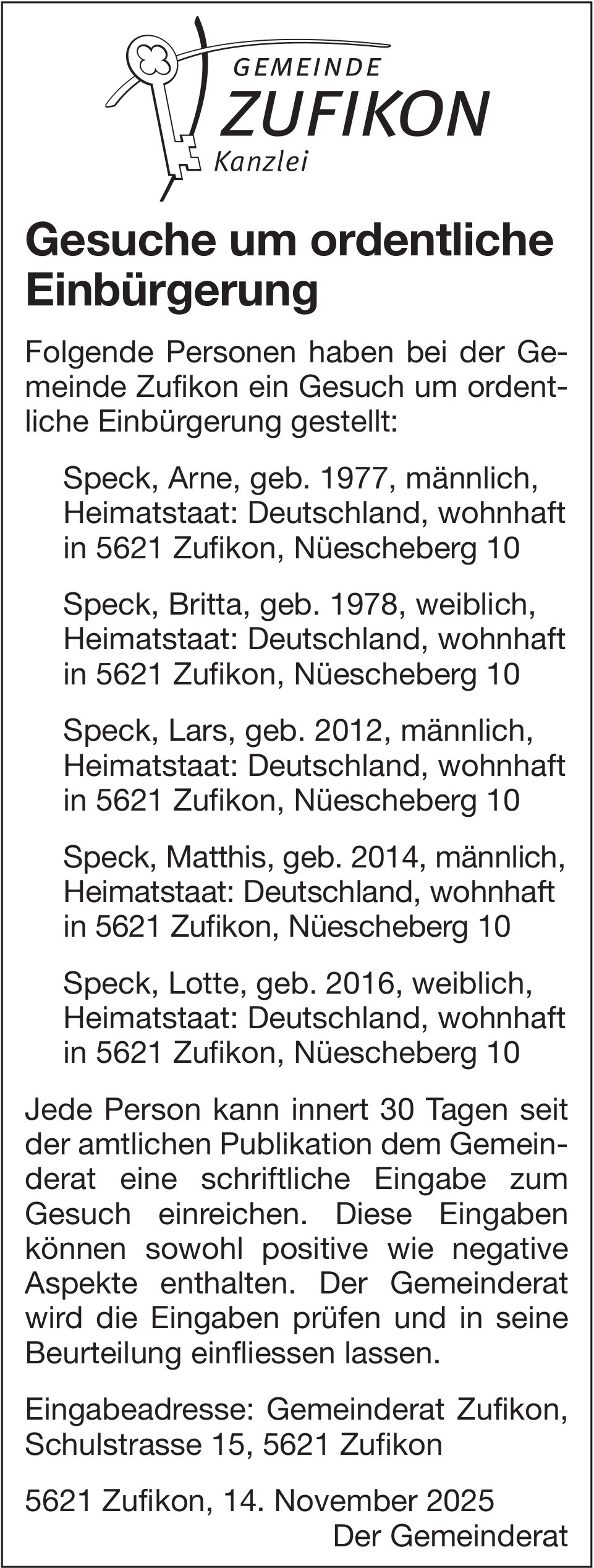 GEMEINDE
ZUFIKON
Kanzlei

Gesuche um ordentliche Einbürgerung

Folgende Personen haben bei der Gemeinde Zufikon ein Gesuch um ordentliche Einbürgerung gestellt:

Speck, Arne, geb. 1977, männlich, Heimatstaat: Deutschland, wohnhaft in 5621 Zufikon, Nüescheberg 10

Speck, Britta, geb. 1978, weiblich, Heimatstaat: Deutschland, wohnhaft in 5621 Zufikon, Nüescheberg 10

Speck, Lars, geb. 2012, männlich, Heimatstaat: Deutschland, wohnhaft in 5621 Zufikon, Nüescheberg 10

Speck, Matthis, geb. 2014, männlich, Heimatstaat: Deutschland, wohnhaft in 5621 Zufikon, Nüescheberg 10

Speck, Lotte, geb. 2016, weiblich, Heimatstaat: Deutschland, wohnhaft in 5621 Zufikon, Nüescheberg 10

Jede Person kann innert 30 Tagen seit der amtlichen Publikation dem Gemeinderat eine schriftliche Eingabe zum Gesuch einreichen. Diese Eingaben können sowohl positive wie negative Aspekte enthalten. Der Gemeinderat wird die Eingaben prüfen und in seine Beurteilung einfliessen lassen.

Eingabeadresse: Gemeinderat Zufikon, Schulstrasse 15, 5621 Zufikon

5621 Zufikon, 14. November 2025
Der Gemeinderat